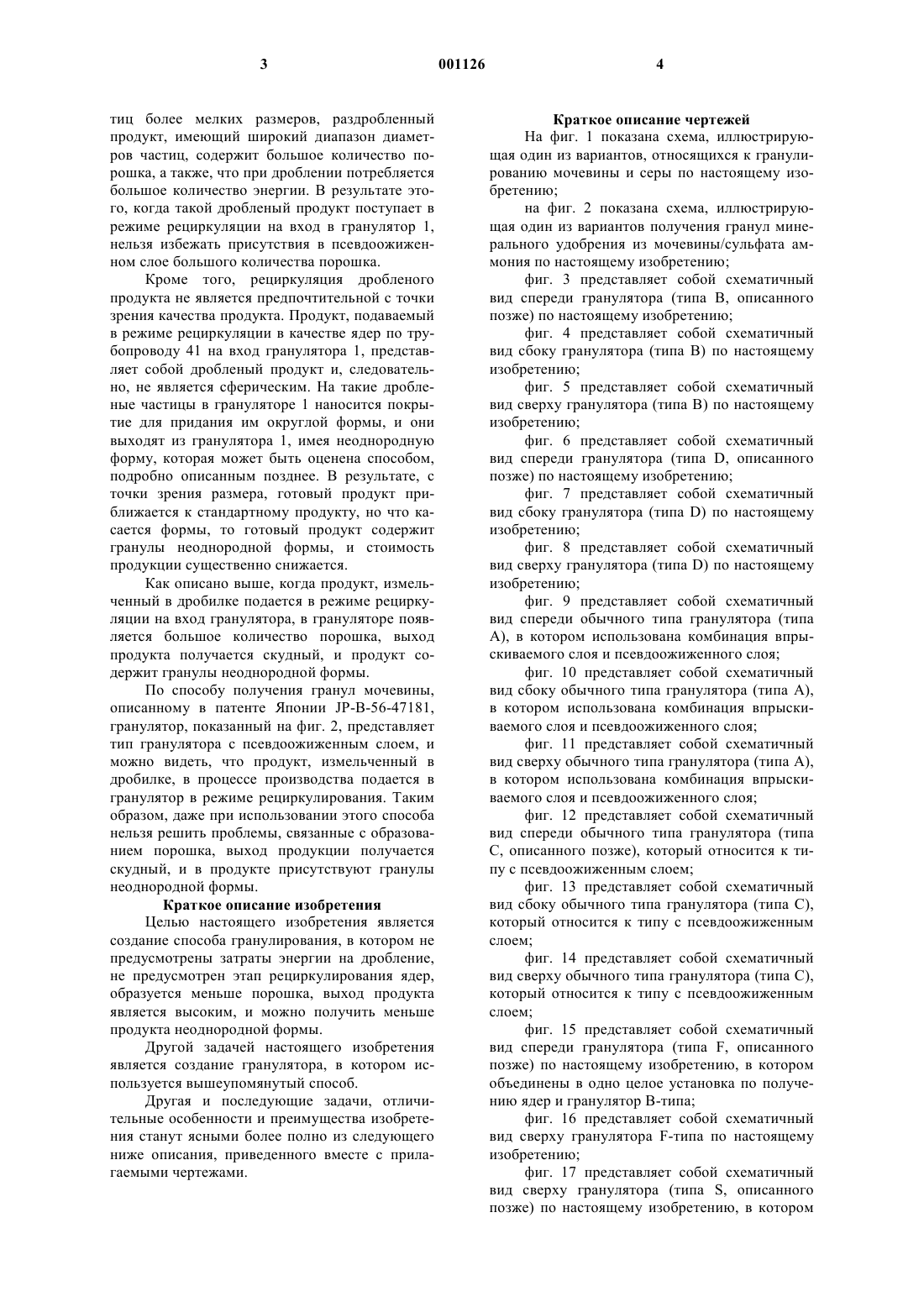 3 001126 4

тиц более мелких размеров, раздробленный продукт, имеющий широкий диапазон диаметров частиц, содержит большое количество порошка, а также, что при дроблении потребляется большое количество энергии. В результате этого, когда такой дробленый продукт поступает в режиме рециркуляции на вход в гранулятор 1, нельзя избежать присутствия в псевдоожиженном слое большого количества порошка.

Кроме того, рециркуляция дробленого продукта не является предпочтительной с точки зрения качества продукта. Продукт, подаваемый в режиме рециркуляции в качестве ядер по трубопроводу 41 на вход гранулятора 1, представляет собой дробленый продукт и, следовательно, не является сферическим. На такие дробленые частицы в грануляторе 1 наносится покрытие для придания им округлой формы, и они выходят из гранулятора 1, имея неоднородную форму, которая может быть оценена способом, подробно описанным позднее. В результате, с точки зрения размера, готовый продукт приближается к стандартному продукту, но что касается формы, то готовый продукт содержит гранулы неоднородной формы, и стоимость продукции существенно снижается.

Как описано выше, когда продукт, измельченный в дробилке подается в режиме рециркуляции на вход гранулятора, в грануляторе появляется большое количество порошка, выход продукта получается скудный, и продукт содержит гранулы неоднородной формы.

По способу получения гранул мочевины, описанному в патенте Японии JP-B-56-47181, гранулятор, показанный на фиг. 2, представляет тип гранулятора с псевдоожиженным слоем, и можно видеть, что продукт, измельченный в дробилке, в процессе производства подается в гранулятор в режиме рециркулирования. Таким образом, даже при использовании этого способа нельзя решить проблемы, связанные с образованием порошка, выход продукции получается скудный, и в продукте присутствуют гранулы неоднородной формы.

Краткое описание изобретения

Целью настоящего изобретения является создание способа гранулирования, в котором не предусмотрены затраты энергии на дробление, не предусмотрен этап рециркулирования ядер, образуется меньше порошка, выход продукта является высоким, и можно получить меньше продукта неоднородной формы.

Другой задачей настоящего изобретения является создание гранулятора, в котором используется вышеупомянутый способ.

Другая и последующие задачи, отличительные особенности и преимущества изобретения станут ясными более полно из следующего ниже описания, приведенного вместе с прилагаемыми чертежами.

Краткое описание чертежей

На фиг. 1 показана схема, иллюстрирующая один из вариантов, относящихся к гранулированию мочевины и серы по настоящему изобретению;

на фиг. 2 показана схема, иллюстрирующая один из вариантов получения гранул минерального удобрения из мочевины/сульфата аммония по настоящему изобретению;

фиг. 3 представляет собой схематичный вид спереди гранулятора (типа B, описанного позже) по настоящему изобретению;

фиг. 4 представляет собой схематичный вид сбоку гранулятора (типа B) по настоящему изобретению;

фиг. 5 представляет собой схематичный вид сверху гранулятора (типа B) по настоящему изобретению;

фиг. 6 представляет собой схематичный вид спереди гранулятора (типа D, описанного позже) по настоящему изобретению;

фиг. 7 представляет собой схематичный вид сбоку гранулятора (типа D) по настоящему изобретению;

фиг. 8 представляет собой схематичный вид сверху гранулятора (типа D) по настоящему изобретению;

фиг. 9 представляет собой схематичный вид спереди обычного типа гранулятора (типа A), в котором использована комбинация впрыскиваемого слоя и псевдоожиженного слоя;

фиг. 10 представляет собой схематичный вид сбоку обычного типа гранулятора (типа A), в котором использована комбинация впрыскиваемого слоя и псевдоожиженного слоя;

фиг. 11 представляет собой схематичный вид сверху обычного типа гранулятора (типа A), в котором использована комбинация впрыскиваемого слоя и псевдоожиженного слоя;

фиг. 12 представляет собой схематичный вид спереди обычного типа гранулятора (типа C, описанного позже), который относится к типу с псевдоожиженным слоем;

фиг. 13 представляет собой схематичный вид сбоку обычного типа гранулятора (типа C), который относится к типу с псевдоожиженным слоем;

фиг. 14 представляет собой схематичный вид сверху обычного типа гранулятора (типа C), который относится к типу с псевдоожиженным слоем;

фиг. 15 представляет собой схематичный вид спереди гранулятора (типа F, описанного позже) по настоящему изобретению, в котором объединены в одно целое установка по получению ядер и гранулятор B-типа;

фиг. 16 представляет собой схематичный вид сверху гранулятора F-типа по настоящему изобретению;

фиг. 17 представляет собой схематичный вид сверху гранулятора (типа S, описанного позже) по настоящему изобретению, в котором